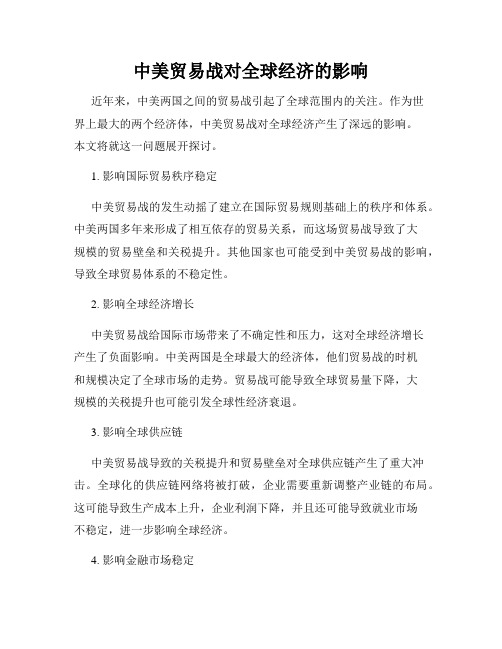 中美贸易战对全球经济的影响

近年来，中美两国之间的贸易战引起了全球范围内的关注。作为世界上最大的两个经济体，中美贸易战对全球经济产生了深远的影响。本文将就这一问题展开探讨。

1. 影响国际贸易秩序稳定

中美贸易战的发生动摇了建立在国际贸易规则基础上的秩序和体系。中美两国多年来形成了相互依存的贸易关系，而这场贸易战导致了大规模的贸易壁垒和关税提升。其他国家也可能受到中美贸易战的影响，导致全球贸易体系的不稳定性。

2. 影响全球经济增长

中美贸易战给国际市场带来了不确定性和压力，这对全球经济增长产生了负面影响。中美两国是全球最大的经济体，他们贸易战的时机和规模决定了全球市场的走势。贸易战可能导致全球贸易量下降，大规模的关税提升也可能引发全球性经济衰退。

3. 影响全球供应链

中美贸易战导致的关税提升和贸易壁垒对全球供应链产生了重大冲击。全球化的供应链网络将被打破，企业需要重新调整产业链的布局。这可能导致生产成本上升，企业利润下降，并且还可能导致就业市场不稳定，进一步影响全球经济。

4. 影响金融市场稳定